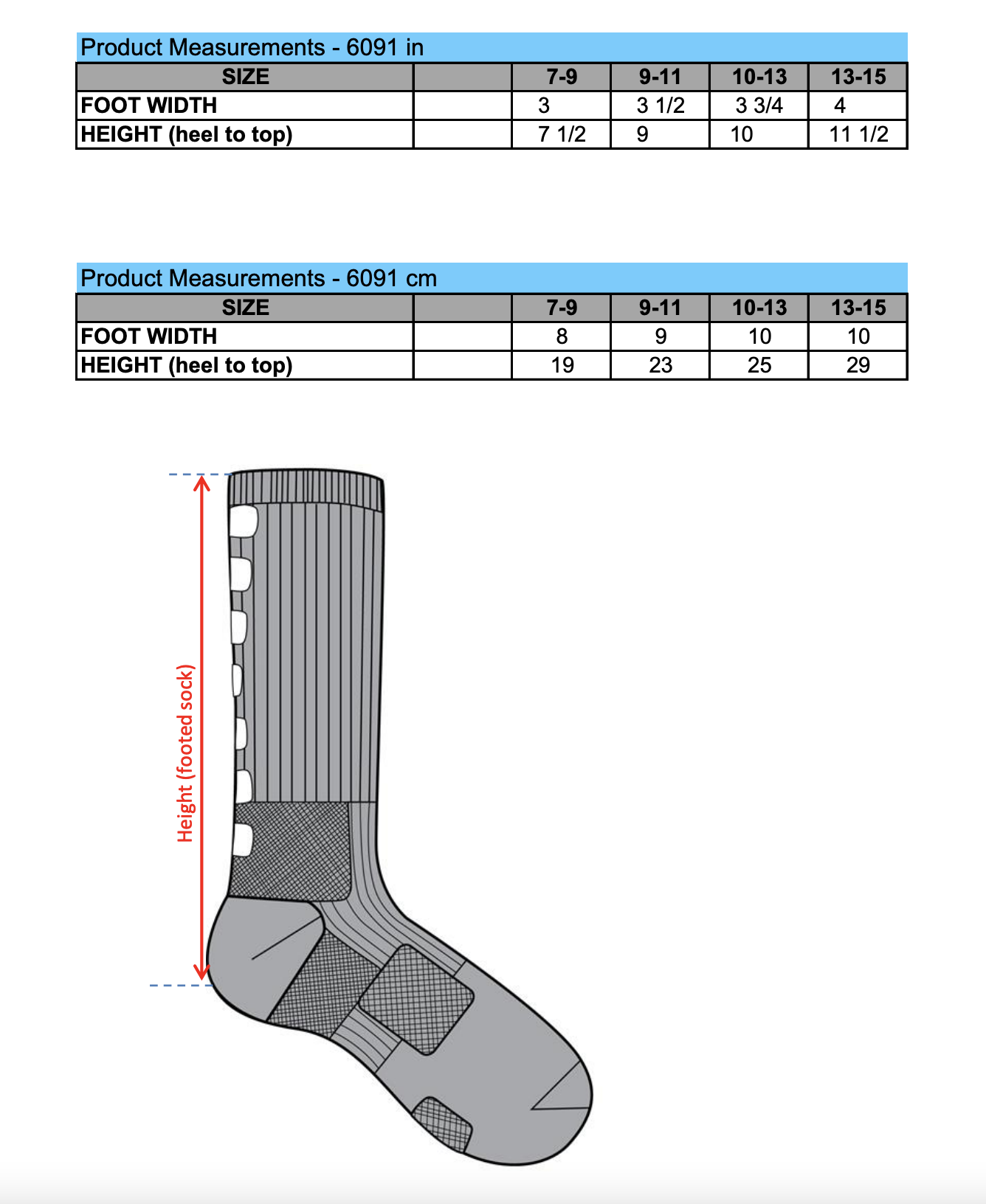 Product Measurements - 6091 in

| SIZE | | 7-9 | 9-11 | 10-13 | 13-15 |
|---|---|---|---|---|---|
| FOOT WIDTH | | 3 | 3 1/2 | 3 3/4 | 4 |
| HEIGHT (heel to top) | | 7 1/2 | 9 | 10 | 11 1/2 |

Product Measurements - 6091 cm

| SIZE | | 7-9 | 9-11 | 10-13 | 13-15 |
|---|---|---|---|---|---|
| FOOT WIDTH | | 8 | 9 | 10 | 10 |
| HEIGHT (heel to top) | | 19 | 23 | 25 | 29 |

Height (footed sock)